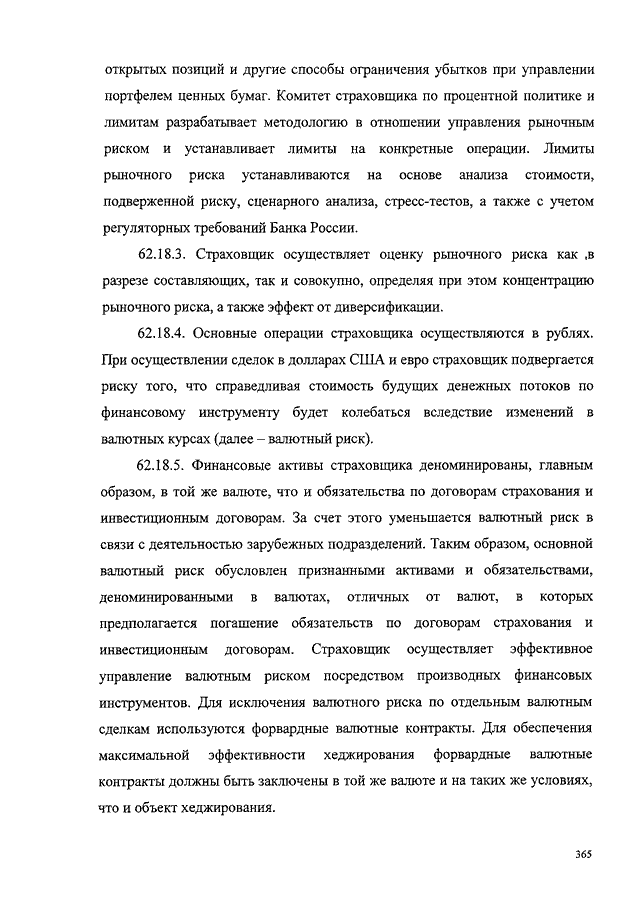 открытых позиций и другие способы ограничения убытков при управлении портфелем ценных бумаг. Комитет страховщика по процентной политике и лимитам разрабатывает методологию в отношении управления рыночным риском и устанавливает лимиты на конкретные операции. Лимиты рыночного риска устанавливаются на основе анализа стоимости, подверженной риску, сценарного анализа, стресс-тестов, а также с учетом регуляторных требований Банка России.

62.18.3. Страховщик осуществляет оценку рыночного риска как ,в разрезе составляющих, так и совокупно, определяя при этом концентрацию рыночного риска, а также эффект от диверсификации.

62.18.4. Основные операции страховщика осуществляются в рублях. При осуществлении сделок в долларах США и евро страховщик подвергается риску того, что справедливая стоимость будущих денежных потоков по финансовому инструменту будет колебаться вследствие изменений в валютных курсах (далее – валютный риск).

62.18.5. Финансовые активы страховщика деноминированы, главным образом, в той же валюте, что и обязательства по договорам страхования и инвестиционным договорам. За счет этого уменьшается валютный риск в связи с деятельностью зарубежных подразделений. Таким образом, основной валютный риск обусловлен признанными активами и обязательствами, деноминированными в валютах, отличных от валют, в которых предполагается погашение обязательств по договорам страхования и инвестиционным договорам. Страховщик осуществляет эффективное управление валютным риском посредством производных финансовых инструментов. Для исключения валютного риска по отдельным валютным сделкам используются форвардные валютные контракты. Для обеспечения максимальной эффективности хеджирования форвардные валютные контракты должны быть заключены в той же валюте и на таких же условиях, что и объект хеджирования.

365